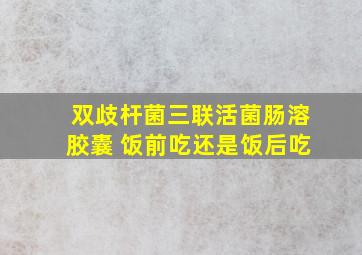 双歧杆菌三联活菌肠溶胶囊 饭前吃还是饭后吃